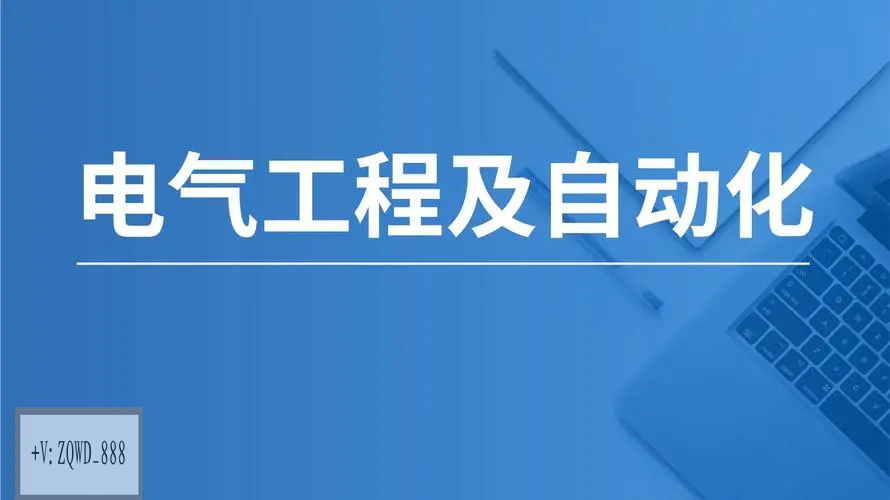 电气工程及自动化

+V: ZQWD_888